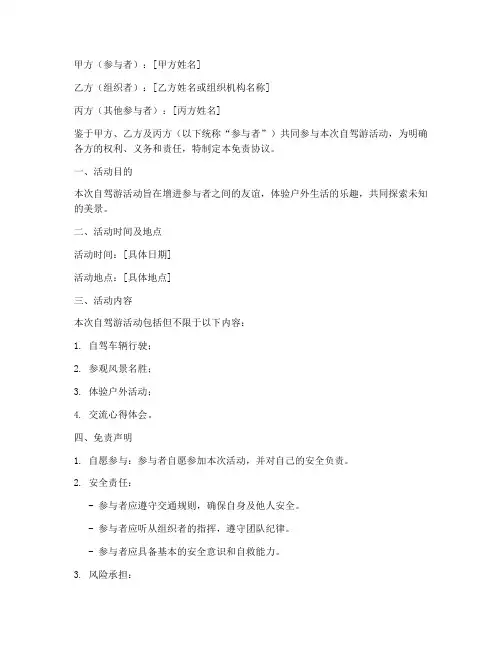 甲方（参与者）：[甲方姓名]

乙方（组织者）：[乙方姓名或组织机构名称]

丙方（其他参与者）：[丙方姓名]

鉴于甲方、乙方及丙方（以下统称“参与者”）共同参与本次自驾游活动，为明确各方的权利、义务和责任，特制定本免责协议。

一、活动目的

本次自驾游活动旨在增进参与者之间的友谊，体验户外生活的乐趣，共同探索未知的美景。

二、活动时间及地点

活动时间：[具体日期]

活动地点：[具体地点]

三、活动内容

本次自驾游活动包括但不限于以下内容：

1. 自驾车辆行驶；

2. 参观风景名胜；

3. 体验户外活动；

4. 交流心得体会。

四、免责声明

1. 自愿参与：参与者自愿参加本次活动，并对自己的安全负责。

2. 安全责任：

- 参与者应遵守交通规则，确保自身及他人安全。

- 参与者应听从组织者的指挥，遵守团队纪律。

- 参与者应具备基本的安全意识和自救能力。

3. 风险承担：